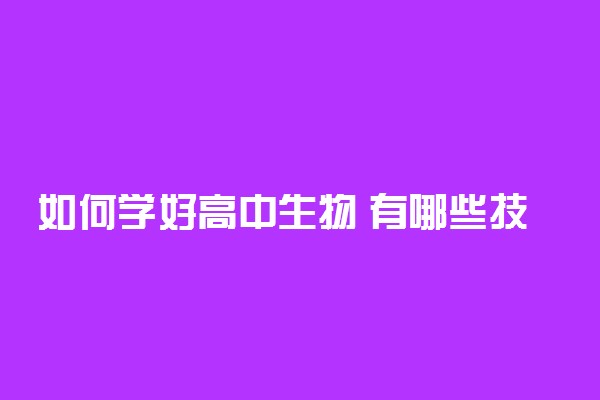 如何学好高中生物 有哪些技